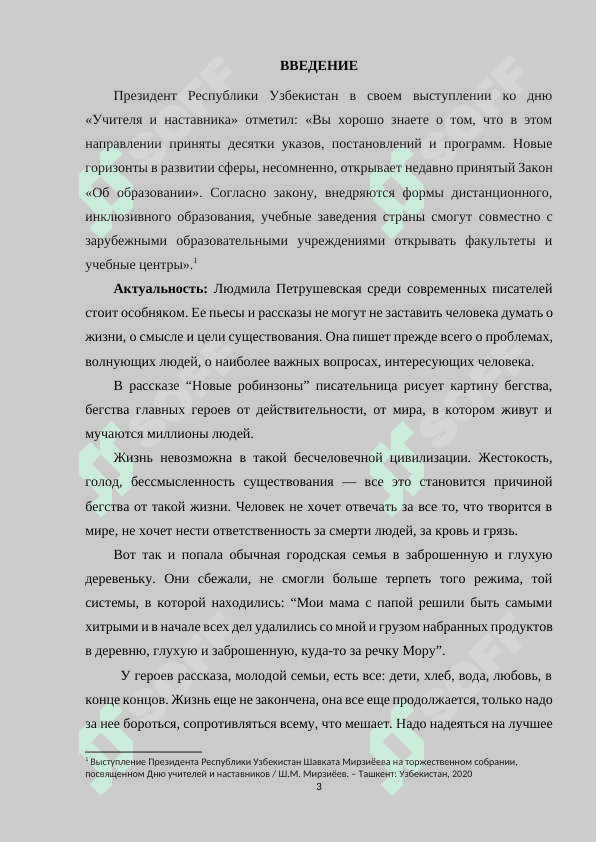 ВВЕДЕНИЕ

Президент Республики Узбекистан в своем выступлении ко дню «Учителя и наставника» отметил: «Вы хорошо знаете о том, что в этом направлении приняты десятки указов, постановлений и программ. Новые горизонты в развитии сферы, несомненно, открывает недавно принятый Закон «Об образовании». Согласно закону, внедряются формы дистанционного, инклюзивного образования, учебные заведения страны смогут совместно с зарубежными образовательными учреждениями открывать факультеты и учебные центры».$^1$

**Актуальность:** Людмила Петрушевская среди современных писателей стоит особняком. Ее пьесы и рассказы не могут не заставить человека думать о жизни, о смысле и цели существования. Она пишет прежде всего о проблемах, волнующих людей, о наиболее важных вопросах, интересующих человека.

В рассказе “Новые робинзоны” писательница рисует картину бегства, бегства главных героев от действительности, от мира, в котором живут и мучаются миллионы людей.

Жизнь невозможна в такой бесчеловечной цивилизации. Жестокость, голод, бессмысленность существования — все это становится причиной бегства от такой жизни. Человек не хочет отвечать за все то, что творится в мире, не хочет нести ответственность за смерти людей, за кровь и грязь.

Вот так и попала обычная городская семья в заброшенную и глухую деревеньку. Они сбежали, не смогли больше терпеть того режима, той системы, в которой находились: “Мои мама с папой решили быть самыми хитрыми и в начале всех дел удалились со мной и грузом набранных продуктов в деревню, глухую и заброшенную, куда-то за речку Мору”.

У героев рассказа, молодой семьи, есть все: дети, хлеб, вода, любовь, в конце концов. Жизнь еще не закончена, она все еще продолжается, только надо за нее бороться, сопротивляться всему, что мешает. Надо надеяться на лучшее

$^1$ Выступление Президента Республики Узбекистан Шавката Мирзиёева на торжественном собрании, посвященном Дню учителей и наставников / Ш.М. Мирзиёев. – Ташкент: Узбекистан, 2020

3